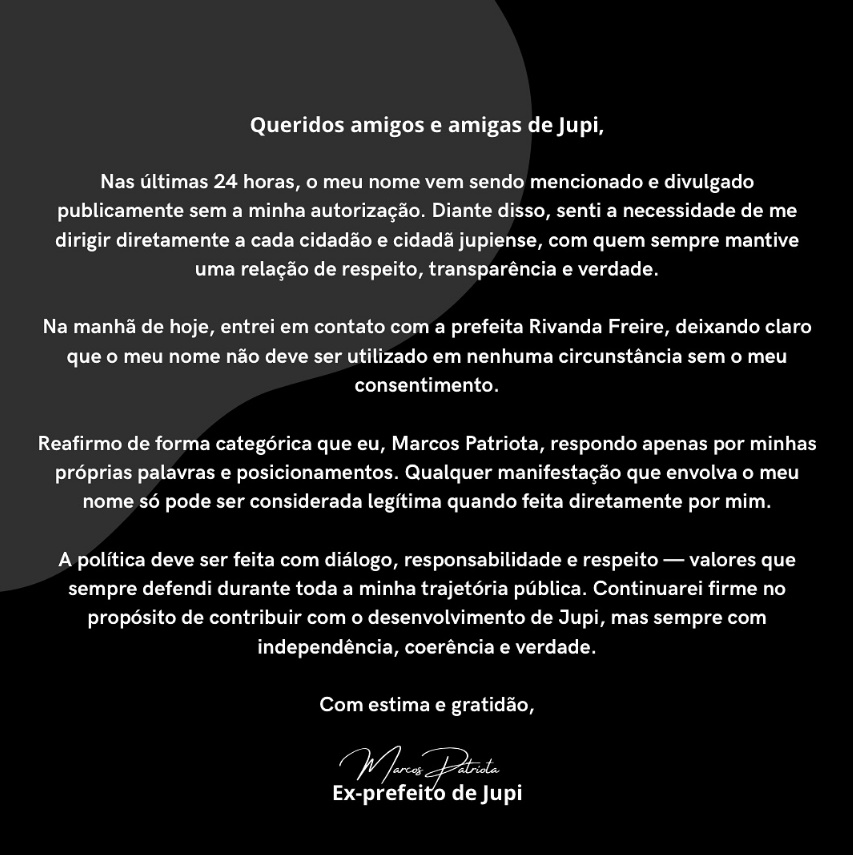 Queridos amigos e amigas de Jupi,

Nas últimas 24 horas, o meu nome vem sendo mencionado e divulgado publicamente sem a minha autorização. Diante disso, senti a necessidade de me dirigir diretamente a cada cidadão e cidadã jupiense, com quem sempre mantive uma relação de respeito, transparência e verdade.

Na manhã de hoje, entrei em contato com a prefeita Rivanda Freire, deixando claro que o meu nome não deve ser utilizado em nenhuma circunstância sem o meu consentimento.

Reafirmo de forma categórica que eu, Marcos Patriota, respondo apenas por minhas próprias palavras e posicionamentos. Qualquer manifestação que envolva o meu nome só pode ser considerada legítima quando feita diretamente por mim.

A política deve ser feita com diálogo, responsabilidade e respeito — valores que sempre defendi durante toda a minha trajetória pública. Continuarei firme no propósito de contribuir com o desenvolvimento de Jupi, mas sempre com independência, coerência e verdade.

Com estima e gratidão,

Marcos Patriota
Ex-prefeito de Jupi